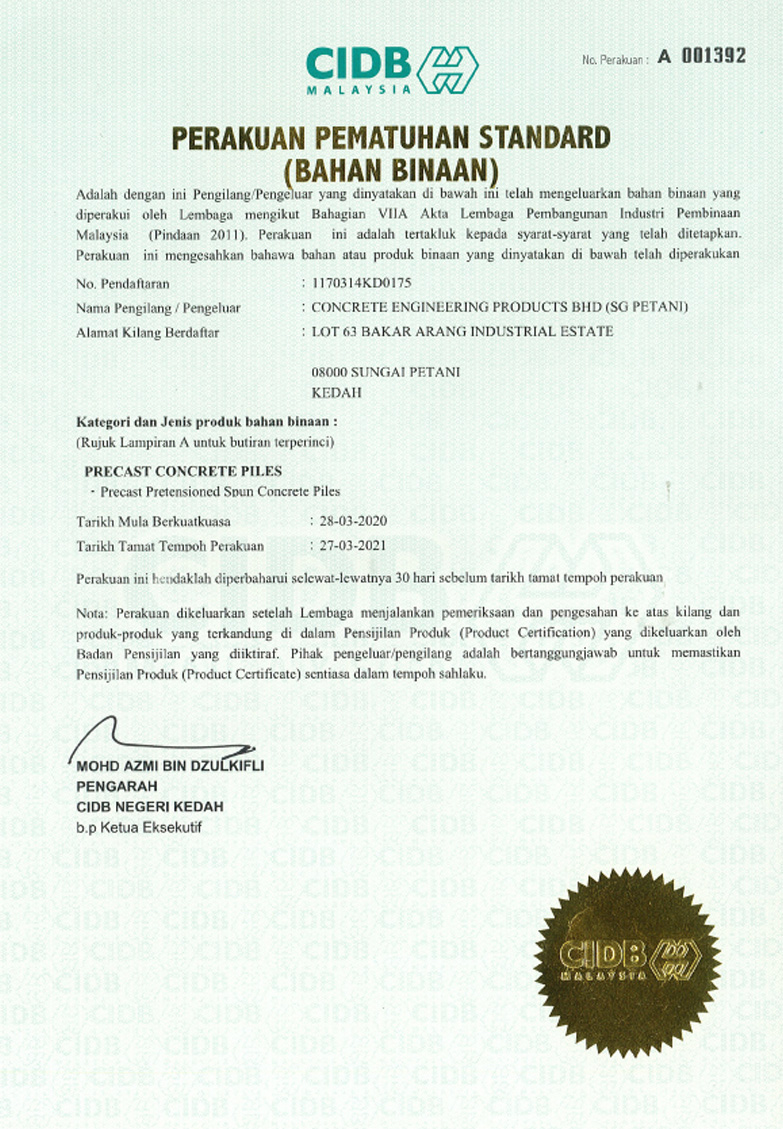 CIDB MALAYSIA

No. Perakuan : A 001392

PERAKUAN PEMATUHAN STANDARD
(BAHAN BINAAN)

Adalah dengan ini Pengilang/Pengeluar yang dinyatakan di bawah ini telah mengeluarkan bahan binaan yang diperakui oleh Lembaga mengikut Bahagian VIIA Akta Lembaga Pembangunan Industri Pembinaan Malaysia (Pindaan 2011). Perakuan ini adalah tertakluk kepada syarat-syarat yang telah ditetapkan. Perakuan ini mengesahkan bahawa bahan atau produk binaan yang dinyatakan di bawah telah diperakukan

No. Pendaftaran : 1170314KD0175
Nama Pengilang / Pengeluar : CONCRETE ENGINEERING PRODUCTS BHD (SG PETANI)
Alamat Kilang Berdaftar : LOT 63 BAKAR ARANG INDUSTRIAL ESTATE

08000 SUNGAI PETANI
KEDAH

Kategori dan Jenis produk bahan binaan :
(Rujuk Lampiran A untuk butiran terperinci)

PRECAST CONCRETE PILES
- Precast Pretensioned Spun Concrete Piles

Tarikh Mula Berkuatkuasa : 28-03-2020
Tarikh Tamat Tempoh Perakuan : 27-03-2021

Perakuan ini hendaklah diperbaharui selewat-lewatnya 30 hari sebelum tarikh tamat tempoh perakuan

Nota: Perakuan dikeluarkan setelah Lembaga menjalankan pemeriksaan dan pengesahan ke atas kilang dan produk-produk yang terkandung di dalam Pensijilan Produk (Product Certification) yang dikeluarkan oleh Badan Pensijilan yang diiktiraf. Pihak pengeluar/pengilang adalah bertanggungjawab untuk memastikan Pensijilan Produk (Product Certificate) sentiasa dalam tempoh sahlaku.

MOHD AZMI BIN DZULKIFLI
PENGARAH
CIDB NEGERI KEDAH
b.p Ketua Eksekutif

CIDB MALAYSIA